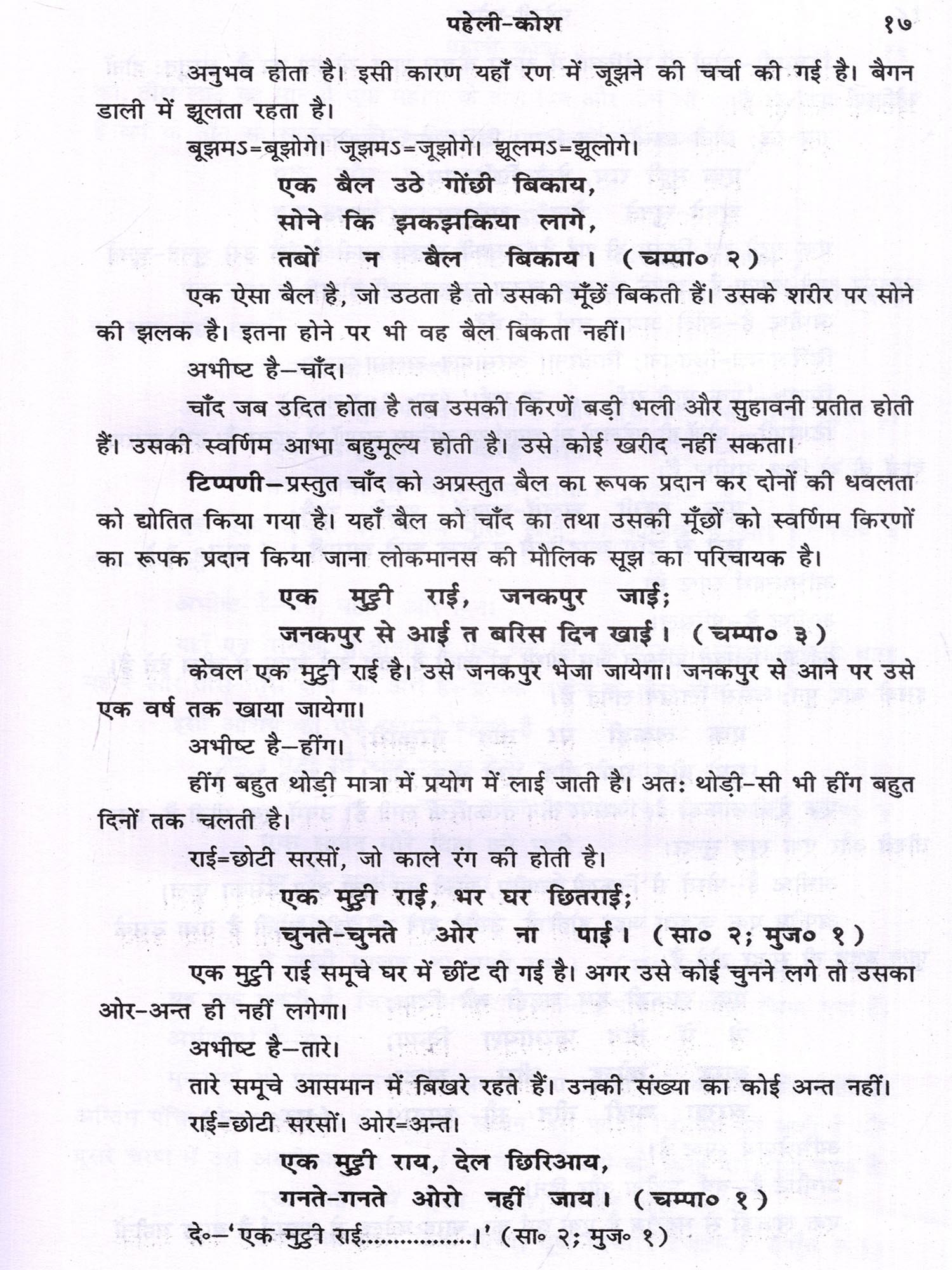 पहेली-कोश १७

अनुभव होता है। इसी कारण यहाँ रण में जूझने की चर्चा की गई है। बैगन डाली में झूलता रहता है।

बूझमऽ=बूझोगे। जूझमऽ=जूझोगे। झूलमऽ=झूलोगे।

एक बैल उठे गोंछी बिकाय,
सोने कि झकझकिया लागे,
तबों न बैल बिकाय। (चम्पा० २)

एक ऐसा बैल है, जो उठता है तो उसकी मूँछें बिकती हैं। उसके शरीर पर सोने की झलक है। इतना होने पर भी वह बैल बिकता नहीं।

अभीष्ट है—चाँद।

चाँद जब उदित होता है तब उसकी किरणें बड़ी भली और सुहावनी प्रतीत होती हैं। उसकी स्वर्णिम आभा बहुमूल्य होती है। उसे कोई खरीद नहीं सकता।

टिप्पणी—प्रस्तुत चाँद को अप्रस्तुत बैल का रूपक प्रदान कर दोनों की धवलता को द्योतित किया गया है। यहाँ बैल को चाँद का तथा उसकी मूँछों को स्वर्णिम किरणों का रूपक प्रदान किया जाना लोकमानस की मौलिक सूझ का परिचायक है।

एक मुट्ठी राई, जनकपुर जाई;
जनकपुर से आई त बरिस दिन खाई। (चम्पा० ३)

केवल एक मुट्ठी राई है। उसे जनकपुर भेजा जायेगा। जनकपुर से आने पर उसे एक वर्ष तक खाया जायेगा।

अभीष्ट है—हींग।

हींग बहुत थोड़ी मात्रा में प्रयोग में लाई जाती है। अतः थोड़ी-सी भी हींग बहुत दिनों तक चलती है।

राई=छोटी सरसों, जो काले रंग की होती है।

एक मुट्ठी राई, भर घर छितराई;
चुनते-चुनते ओर ना पाई। (सा० २; मुज० १)

एक मुट्ठी राई समूचे घर में छींट दी गई है। अगर उसे कोई चुनने लगे तो उसका ओर-अन्त ही नहीं लगेगा।

अभीष्ट है—तारे।

तारे समूचे आसमान में बिखरे रहते हैं। उनकी संख्या का कोई अन्त नहीं।

राई=छोटी सरसों। ओर=अन्त।

एक मुट्ठी राय, देल छिरिआय,
गनते-गनते ओरो नहीं जाय। (चम्पा० १)

दे०—'एक मुट्ठी राई................।' (सा० २; मुज० १)